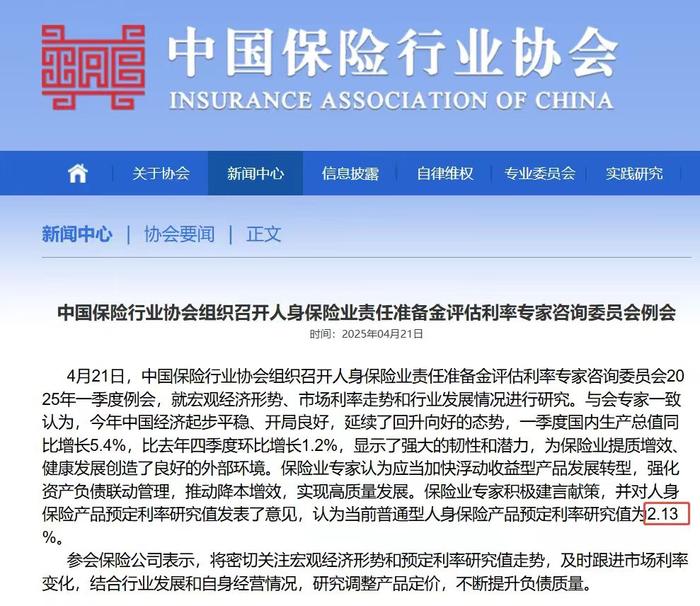 中国保险行业协会
INSURANCE ASSOCIATION OF CHINA

关于协会 新闻中心 信息披露 自律维权 专业委员会 实践研究

新闻中心 | 协会要闻 | 正文

中国保险行业协会组织召开人身保险业责任准备金评估利率专家咨询委员会例会

时间：2025年04月21日

4月21日，中国保险行业协会组织召开人身保险业责任准备金评估利率专家咨询委员会2025年一季度例会，就宏观经济形势、市场利率走势和行业发展情况进行研究。与会专家一致认为，今年中国经济起步平稳、开局良好，延续了回升向好的态势，一季度国内生产总值同比增长5.4%，比去年四季度环比增长1.2%，显示了强大的韧性和潜力，为保险业提质增效、健康发展创造了良好的外部环境。保险业专家认为应当加快浮动收益型产品发展转型，强化资产负债联动管理，推动降本增效，实现高质量发展。保险业专家积极建言献策，并对人身保险产品预定利率研究值发表了意见，认为当前普通型人身保险产品预定利率研究值为2.13%。

参会保险公司表示，将密切关注宏观经济形势和预定利率研究值走势，及时跟进市场利率变化，结合行业发展和自身经营情况，研究调整产品定价，不断提升负债质量。